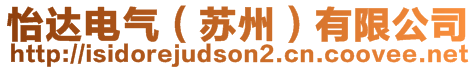 怡达电气（苏州）有限公司
http://isidorejudson2.cn.coovee.net